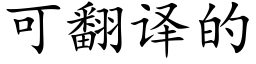 可翻译的